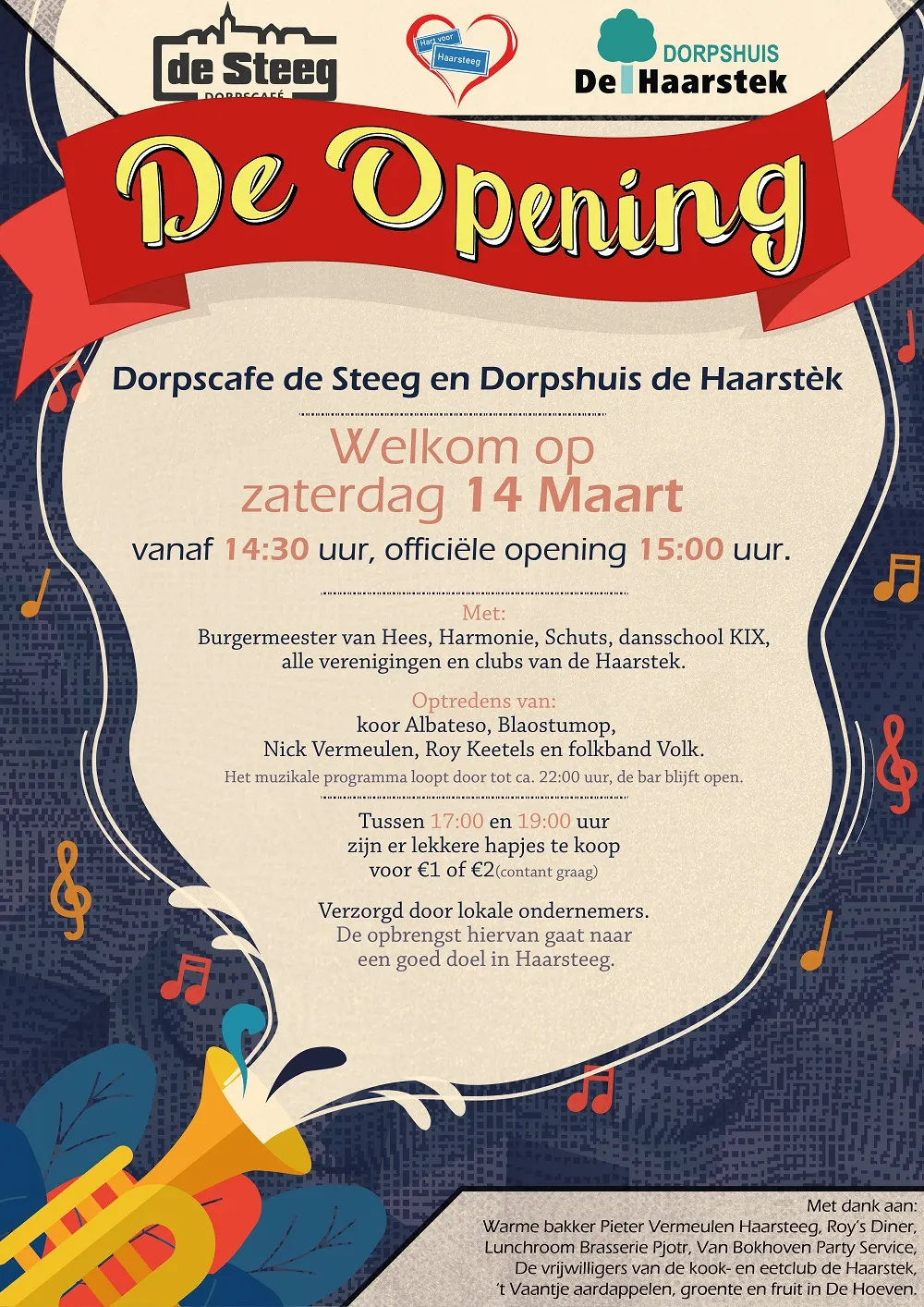 de Steeg
DORPSCAFÉ

Hart voor Haarsteeg

DORPSHUIS
De Haarstek

De Opening

Dorpscafe de Steeg en Dorpshuis de Haarstèk

Welkom op
zaterdag 14 Maart

vanaf 14:30 uur, officiële opening 15:00 uur.

Met:
Burgermeester van Hees, Harmonie, Schuts, dansschool KIX, alle verenigingen en clubs van de Haarstek.

Optredens van:
koor Albateso, Blaostumop,
Nick Vermeulen, Roy Keetels en folkband Volk.
Het muzikale programma loopt door tot ca. 22:00 uur, de bar blijft open.

Tussen 17:00 en 19:00 uur
zijn er lekkere hapjes te koop
voor €1 of €2(contant graag)

Verzorgd door lokale ondernemers.
De opbrengst hiervan gaat naar
een goed doel in Haarsteeg.

Met dank aan:
Warme bakker Pieter Vermeulen Haarsteeg, Roy's Diner,
Lunchroom Brasserie Pjotr, Van Bokhoven Party Service,
De vrijwilligers van de kook- en eetclub de Haarstek,
't Vaantje aardappelen, groente en fruit in De Hoeven.